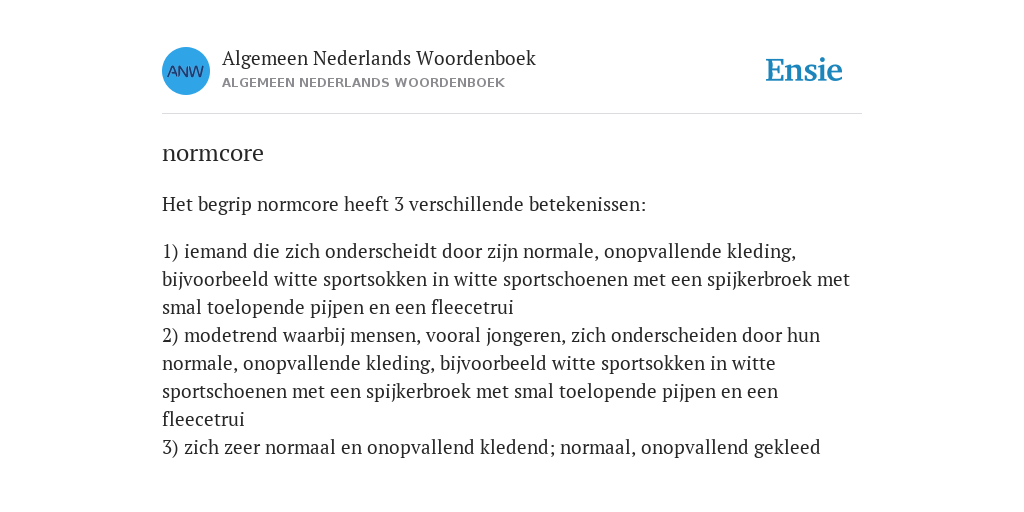 ANW

Algemeen Nederlands Woordenboek
ALGEMEEN NEDERLANDS WOORDENBOEK

Ensie

normcore

Het begrip normcore heeft 3 verschillende betekenissen:

1) iemand die zich onderscheidt door zijn normale, onopvallende kleding, bijvoorbeeld witte sportsokken in witte sportschoenen met een spijkerbroek met smal toelopende pijpen en een fleecetrui
2) modetrend waarbij mensen, vooral jongeren, zich onderscheiden door hun normale, onopvallende kleding, bijvoorbeeld witte sportsokken in witte sportschoenen met een spijkerbroek met smal toelopende pijpen en een fleecetrui
3) zich zeer normaal en onopvallend kledend; normaal, onopvallend gekleed